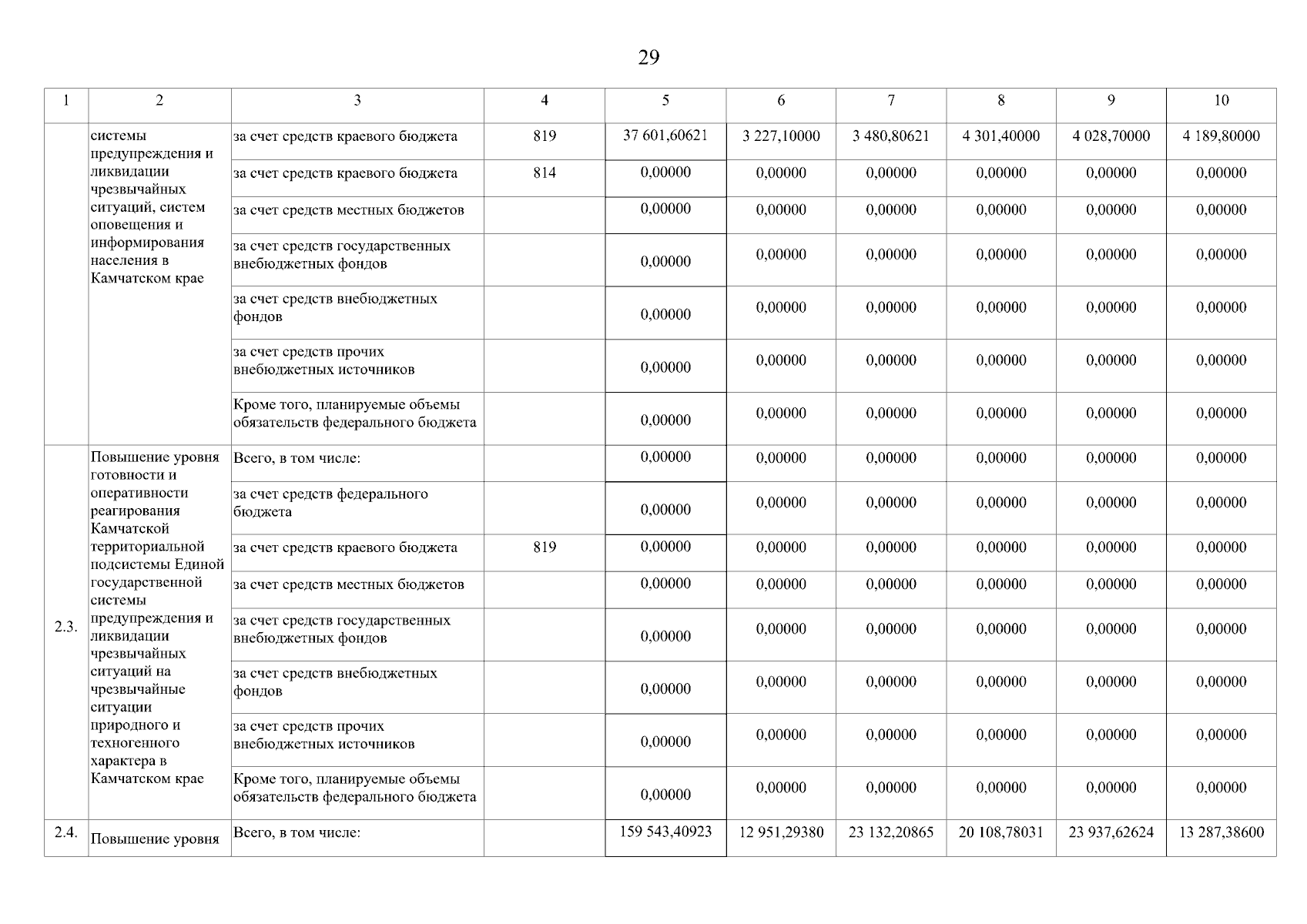 29

| 1 | 2 | 3 | 4 | 5 | 6 | 7 | 8 | 9 | 10 |
|---|---|---|---|---|---|---|---|---|---|
| | системы предупреждения и ликвидации чрезвычайных ситуаций, систем оповещения и информирования населения в Камчатском крае | за счет средств краевого бюджета | 819 | 37 601,60621 | 3 227,10000 | 3 480,80621 | 4 301,40000 | 4 028,70000 | 4 189,80000 |
| | | за счет средств краевого бюджета | 814 | 0,00000 | 0,00000 | 0,00000 | 0,00000 | 0,00000 | 0,00000 |
| | | за счет средств местных бюджетов | | 0,00000 | 0,00000 | 0,00000 | 0,00000 | 0,00000 | 0,00000 |
| | | за счет средств государственных внебюджетных фондов | | 0,00000 | 0,00000 | 0,00000 | 0,00000 | 0,00000 | 0,00000 |
| | | за счет средств внебюджетных фондов | | 0,00000 | 0,00000 | 0,00000 | 0,00000 | 0,00000 | 0,00000 |
| | | за счет средств прочих внебюджетных источников | | 0,00000 | 0,00000 | 0,00000 | 0,00000 | 0,00000 | 0,00000 |
| | | Кроме того, планируемые объемы обязательств федерального бюджета | | 0,00000 | 0,00000 | 0,00000 | 0,00000 | 0,00000 | 0,00000 |
| 2.3. | Повышение уровня готовности и оперативности реагирования Камчатской территориальной подсистемы Единой государственной системы предупреждения и ликвидации чрезвычайных ситуаций на чрезвычайные ситуации природного и техногенного характера в Камчатском крае | Всего, в том числе: | | 0,00000 | 0,00000 | 0,00000 | 0,00000 | 0,00000 | 0,00000 |
| | | за счет средств федерального бюджета | | 0,00000 | 0,00000 | 0,00000 | 0,00000 | 0,00000 | 0,00000 |
| | | за счет средств краевого бюджета | 819 | 0,00000 | 0,00000 | 0,00000 | 0,00000 | 0,00000 | 0,00000 |
| | | за счет средств местных бюджетов | | 0,00000 | 0,00000 | 0,00000 | 0,00000 | 0,00000 | 0,00000 |
| | | за счет средств государственных внебюджетных фондов | | 0,00000 | 0,00000 | 0,00000 | 0,00000 | 0,00000 | 0,00000 |
| | | за счет средств внебюджетных фондов | | 0,00000 | 0,00000 | 0,00000 | 0,00000 | 0,00000 | 0,00000 |
| | | за счет средств прочих внебюджетных источников | | 0,00000 | 0,00000 | 0,00000 | 0,00000 | 0,00000 | 0,00000 |
| | | Кроме того, планируемые объемы обязательств федерального бюджета | | 0,00000 | 0,00000 | 0,00000 | 0,00000 | 0,00000 | 0,00000 |
| 2.4. | Повышение уровня | Всего, в том числе: | | 159 543,40923 | 12 951,29380 | 23 132,20865 | 20 108,78031 | 23 937,62624 | 13 287,38600 |